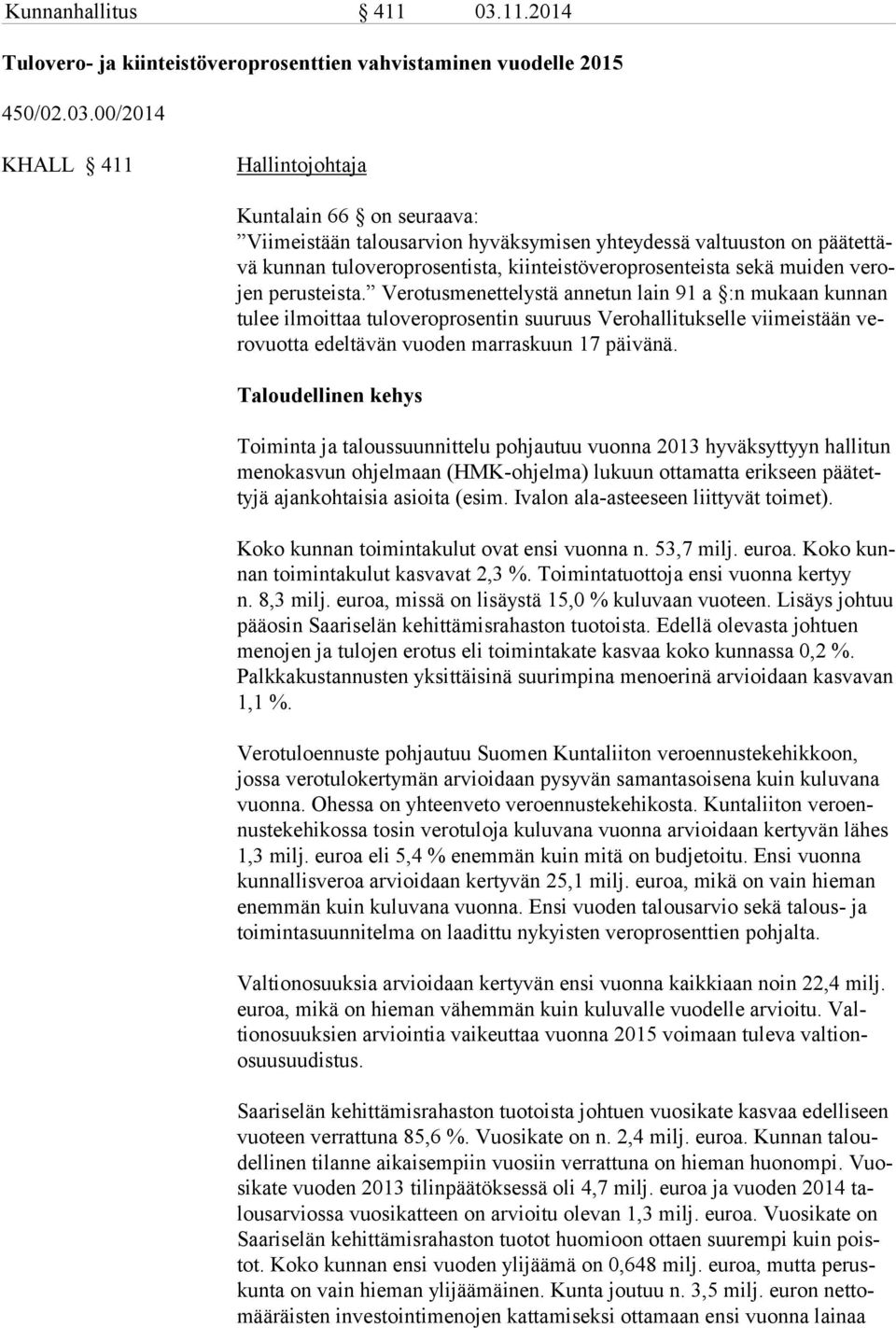 Kunnanhallitus § 411 03.11.2014

Tulovero- ja kiinteistöveroprosenttien vahvistaminen vuodelle 2015

450/02.03.00/2014

KHALL § 411 Hallintojohtaja

Kuntalain 66 § on seuraava:
”Viimeistään talousarvion hyväksymisen yhteydessä valtuuston on päätettävä kunnan tuloveroprosentista, kiinteistöveroprosenteista sekä muiden verojen perusteista.” Verotusmenettelystä annetun lain 91 a §:n mukaan kunnan tulee ilmoittaa tuloveroprosentin suuruus Verohallitukselle viimeistään verovuotta edeltävän vuoden marraskuun 17 päivänä.

Taloudellinen kehys

Toiminta ja taloussuunnittelu pohjautuu vuonna 2013 hyväksyttyyn hallitun menokasvun ohjelmaan (HMK-ohjelma) lukuun ottamatta erikseen päätettyjä ajankohtaisia asioita (esim. Ivalon ala-asteeseen liittyvät toimet).

Koko kunnan toimintakulut ovat ensi vuonna n. 53,7 milj. euroa. Koko kunnan toimintakulut kasvavat 2,3 %. Toimintatuottoja ensi vuonna kertyy n. 8,3 milj. euroa, missä on lisäystä 15,0 % kuluvaan vuoteen. Lisäys johtuu pääosin Saariselän kehittämisrahaston tuotoista. Edellä olevasta johtuen menojen ja tulojen erotus eli toimintakate kasvaa koko kunnassa 0,2 %. Palkkakustannusten yksittäisinä suurimpina menoerinä arvioidaan kasvavan 1,1 %.

Verotuloennuste pohjautuu Suomen Kuntaliiton veroennustekehikkoon, jossa verotulokertymän arvioidaan pysyvän samantasoisena kuin kuluvana vuonna. Ohessa on yhteenveto veroennustekehikosta. Kuntaliiton veroennustekehikossa tosin verotuloja kuluvana vuonna arvioidaan kertyvän lähes 1,3 milj. euroa eli 5,4 % enemmän kuin mitä on budjetoitu. Ensi vuonna kunnallisveroa arvioidaan kertyvän 25,1 milj. euroa, mikä on vain hieman enemmän kuin kuluvana vuonna. Ensi vuoden talousarvio sekä talous- ja toimintasuunnitelma on laadittu nykyisten veroprosenttien pohjalta.

Valtionosuuksia arvioidaan kertyvän ensi vuonna kaikkiaan noin 22,4 milj. euroa, mikä on hieman vähemmän kuin kuluvalle vuodelle arvioitu. Valtionosuuksien arviointia vaikeuttaa vuonna 2015 voimaan tuleva valtionosuusuudistus.

Saariselän kehittämisrahaston tuotoista johtuen vuosikate kasvaa edelliseen vuoteen verrattuna 85,6 %. Vuosikate on n. 2,4 milj. euroa. Kunnan taloudellinen tilanne aikaisempiin vuosiin verrattuna on hieman huonompi. Vuosikate vuoden 2013 tilinpäätöksessä oli 4,7 milj. euroa ja vuoden 2014 talousarviossa vuosikatteen on arvioitu olevan 1,3 milj. euroa. Vuosikate on Saariselän kehittämisrahaston tuotot huomioon ottaen suurempi kuin poistot. Koko kunnan ensi vuoden ylijäämä on 0,648 milj. euroa, mutta peruskunta on vain hieman ylijäämäinen. Kunta joutuu n. 3,5 milj. euron nettomääräisten investointimenojen kattamiseksi ottamaan ensi vuonna lainaa